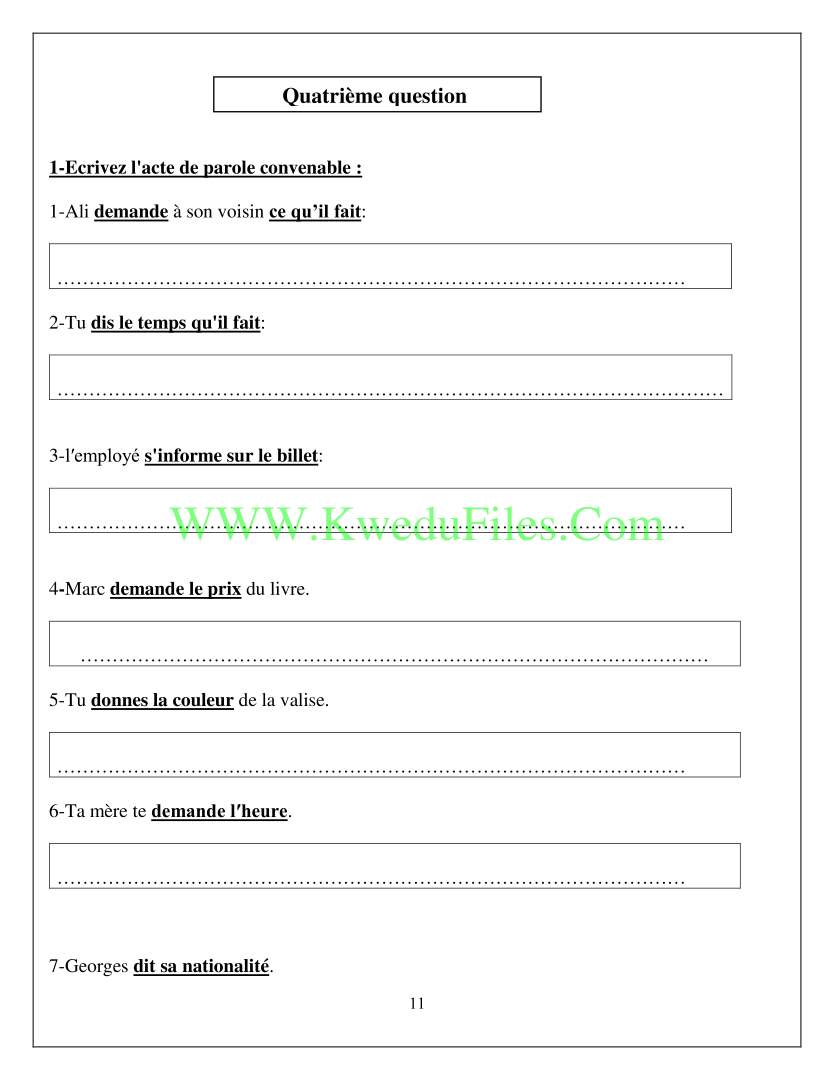 Quatrième question

1-Ecrivez l'acte de parole convenable :

1-Ali demande à son voisin ce qu'il fait:

____

2-Tu dis le temps qu'il fait:

____

3-l'employé s'informe sur le billet:

____

4-Marc demande le prix du livre.

____

5-Tu donnes la couleur de la valise.

____

6-Ta mère te demande l'heure.

____

7-Georges dit sa nationalité.

11

WWW.KweduFiles.Com